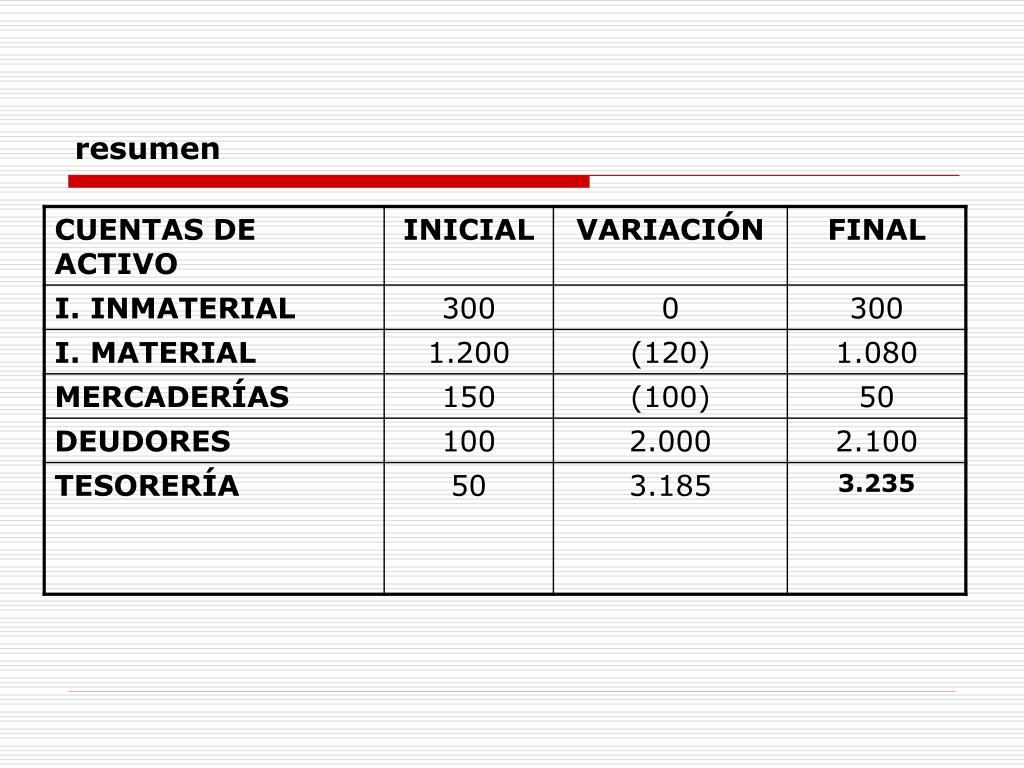 resumen

| CUENTAS DE ACTIVO | INICIAL | VARIACIÓN | FINAL |
|---|---|---|---|
| I. INMATERIAL | 300 | 0 | 300 |
| I. MATERIAL | 1.200 | (120) | 1.080 |
| MERCADERÍAS | 150 | (100) | 50 |
| DEUDORES | 100 | 2.000 | 2.100 |
| TESORERÍA | 50 | 3.185 | 3.235 |